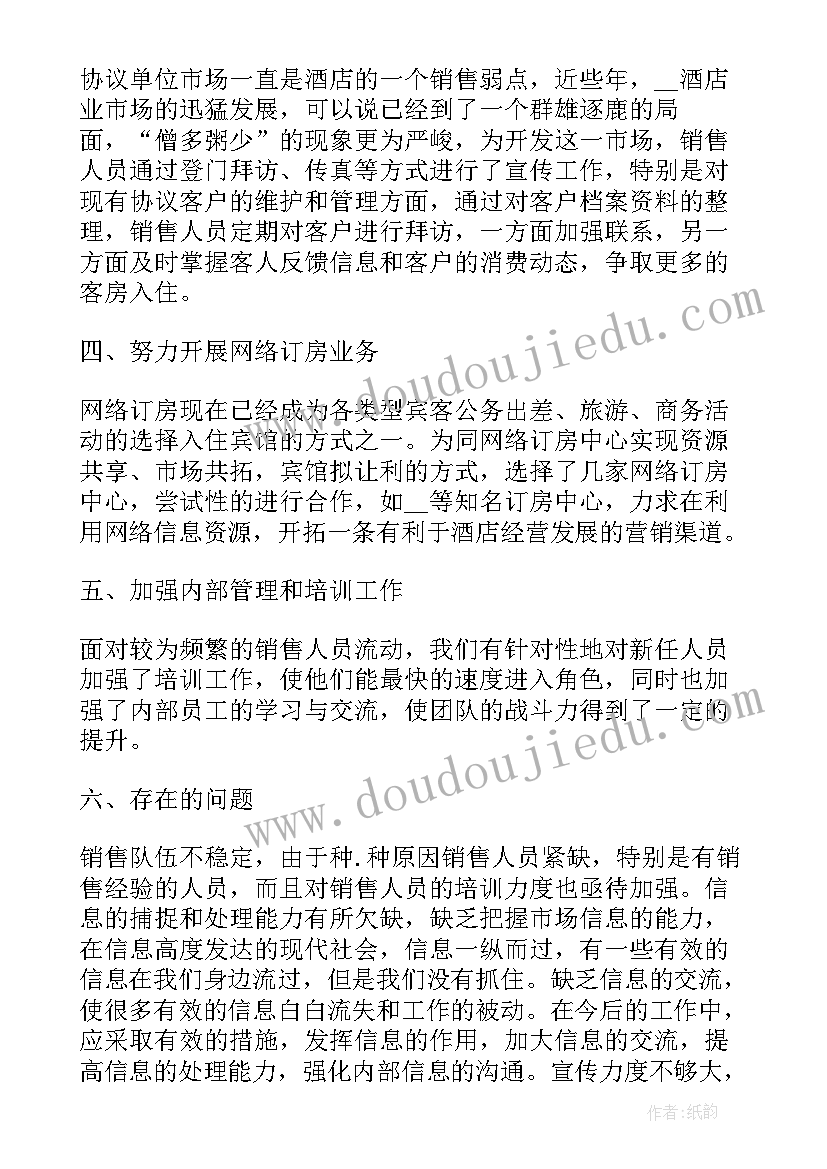 协议单位市场一直是酒店的一个销售弱点，近些年，__酒店业市场的迅猛发展，可以说已经到了一个群雄逐鹿的局面，“僧多粥少”的现象更为严峻，为开发这一市场，销售人员通过登门拜访、传真等方式进行了宣传工作，特别是对现有协议客户的维护和管理方面，通过对客户档案资料的整理，销售人员定期对客户进行拜访，一方面加强联系，另一方面及时掌握客人反馈信息和客户的消费动态，争取更多的客房入住。

四、努力开展网络订房业务

网络订房现在已经成为各类型宾客公务出差、旅游、商务活动的选择入住宾馆的方式之一。为同网络订房中心实现资源共享、市场共拓，宾馆拟让利的方式，选择了几家网络订房中心，尝试性的进行合作，如__等知名订房中心，力求在利用网络信息资源，开拓一条有利于酒店经营发展的营销渠道。

五、加强内部管理和培训工作

面对较为频繁的销售人员流动，我们有针对性地对新任人员加强了培训工作，使他们能最快的速度进入角色，同时也加强了内部员工的学习与交流，使团队的战斗力得到了一定的提升。

六、存在的问题

销售队伍不稳定，由于种.种原因销售人员紧缺，特别是有销售经验的人员，而且对销售人员的培训力度也亟待加强。信息的捕捉和处理能力有所欠缺，缺乏把握市场信息的能力，在信息高度发达的现代社会，信息一纵而过，有一些有效的信息在我们身边流过，但是我们没有抓住。缺乏信息的交流，使很多有效的信息白白流失和工作的被动。在今后的工作中，应采取有效的措施，发挥信息的作用，加大信息的交流，提高信息的处理能力，强化内部信息的沟通。宣传力度不够大，

www.doudoujiedu.com
www.doudoujiedu.com

作者:纸韵